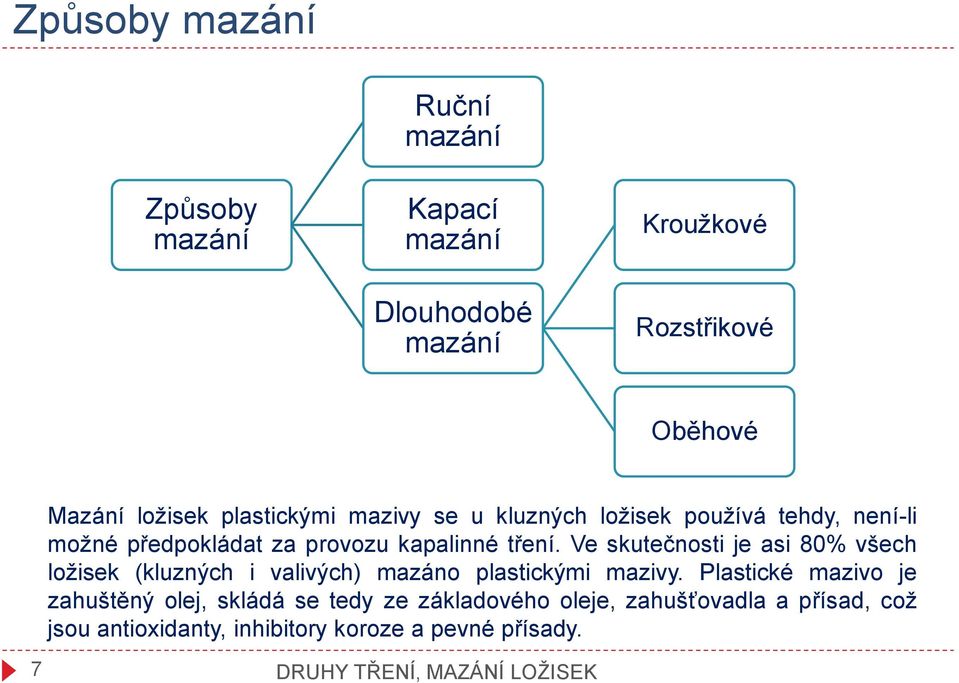 Způsoby mazání

Způsoby mazání

Ruční mazání

Kapací mazání

Dlouhodobé mazání

Kroužkové

Rozstřikové

Oběhové

Mazání ložisek plastickými mazivy se u kluzných ložisek používá tehdy, není-li možné předpokládat za provozu kapalinné tření. Ve skutečnosti je asi 80% všech ložisek (kluzných i valivých) mazáno plastickými mazivy. Plastické mazivo je zahuštěný olej, skládá se tedy ze základového oleje, zahušťovadla a přísad, což jsou antioxidanty, inhibitory koroze a pevné přísady.

7

DRUHY TŘENÍ, MAZÁNÍ LOŽISEK